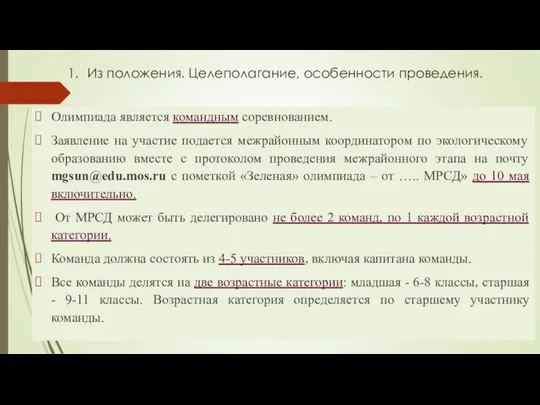 1. Из положения. Целеполагание, особенности проведения.

Олимпиада является командным соревнованием.

Заявление на участие подается межрайонным координатором по экологическому образованию вместе с протоколом проведения межрайонного этапа на почту mgsun@edu.mos.ru с пометкой «Зеленая» олимпиада – от ….. МРСД» до 10 мая включительно.

От МРСД может быть делегировано не более 2 команд, по 1 каждой возрастной категории.

Команда должна состоять из 4-5 участников, включая капитана команды.

Все команды делятся на две возрастные категории: младшая - 6-8 классы, старшая - 9-11 классы. Возрастная категория определяется по старшему участнику команды.